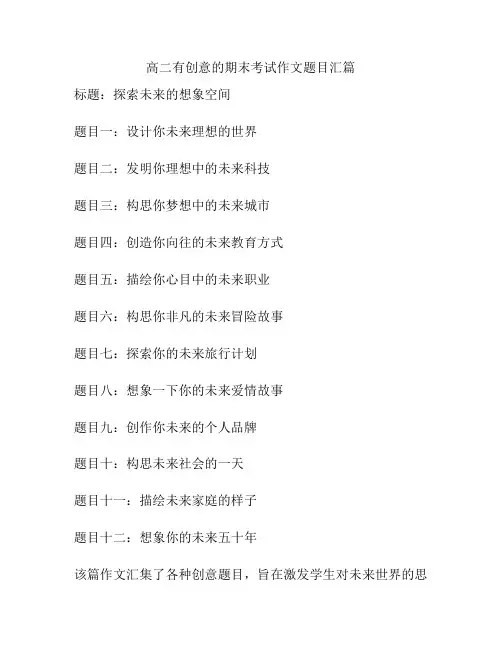 高二有创意的期末考试作文题目汇篇

标题：探索未来的想象空间

题目一：设计你未来理想的世界

题目二：发明你理想中的未来科技

题目三：构思你梦想中的未来城市

题目四：创造你向往的未来教育方式

题目五：描绘你心目中的未来职业

题目六：构思你非凡的未来冒险故事

题目七：探索你的未来旅行计划

题目八：想象一下你的未来爱情故事

题目九：创作你未来的个人品牌

题目十：构思未来社会的一天

题目十一：描绘未来家庭的样子

题目十二：想象你的未来五十年

该篇作文汇集了各种创意题目，旨在激发学生对未来世界的思